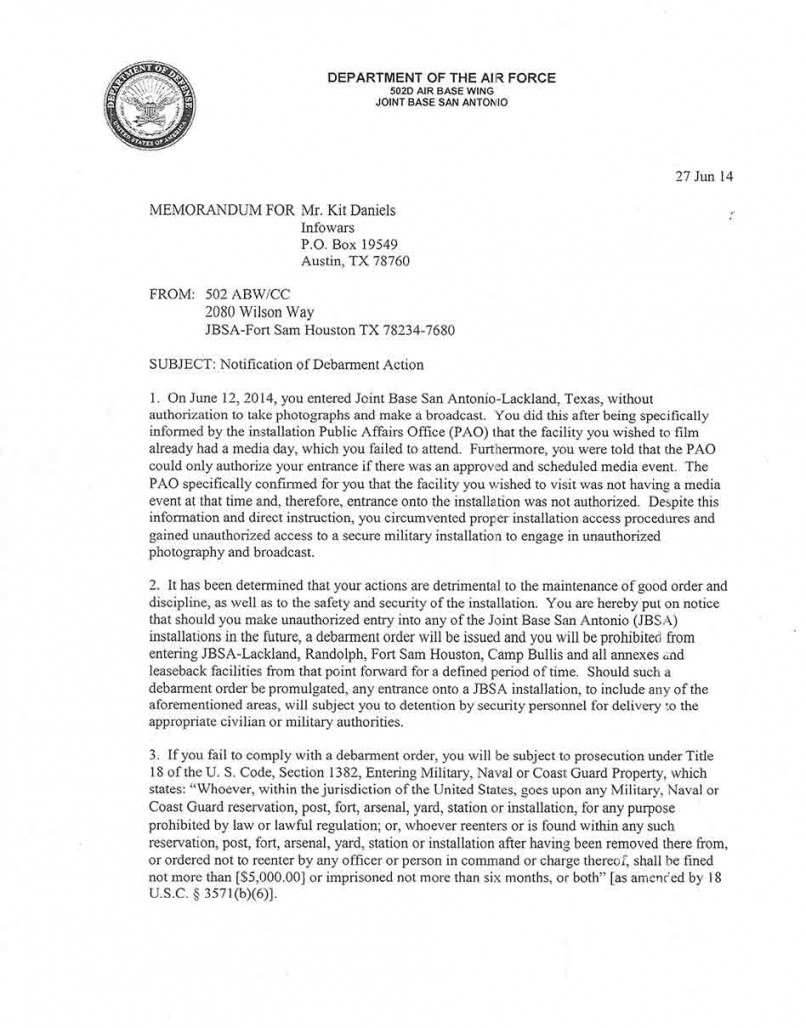 DEPARTMENT OF DEFENSE
UNITED STATES OF AMERICA

DEPARTMENT OF THE AIR FORCE
502D AIR BASE WING
JOINT BASE SAN ANTONIO

27 Jun 14

MEMORANDUM FOR Mr. Kit Daniels
Infowars
P.O. Box 19549
Austin, TX 78760

FROM: 502 ABW/CC
2080 Wilson Way
JBSA-Fort Sam Houston TX 78234-7680

SUBJECT: Notification of Debarment Action

1. On June 12, 2014, you entered Joint Base San Antonio-Lackland, Texas, without authorization to take photographs and make a broadcast. You did this after being specifically informed by the installation Public Affairs Office (PAO) that the facility you wished to film already had a media day, which you failed to attend. Furthermore, you were told that the PAO could only authorize your entrance if there was an approved and scheduled media event. The PAO specifically confirmed for you that the facility you wished to visit was not having a media event at that time and, therefore, entrance onto the installation was not authorized. Despite this information and direct instruction, you circumvented proper installation access procedures and gained unauthorized access to a secure military installation to engage in unauthorized photography and broadcast.

2. It has been determined that your actions are detrimental to the maintenance of good order and discipline, as well as to the safety and security of the installation. You are hereby put on notice that should you make unauthorized entry into any of the Joint Base San Antonio (JBSA) installations in the future, a debarment order will be issued and you will be prohibited from entering JBSA-Lackland, Randolph, Fort Sam Houston, Camp Bullis and all annexes and leaseback facilities from that point forward for a defined period of time. Should such a debarment order be promulgated, any entrance onto a JBSA installation, to include any of the aforementioned areas, will subject you to detention by security personnel for delivery to the appropriate civilian or military authorities.

3. If you fail to comply with a debarment order, you will be subject to prosecution under Title 18 of the U. S. Code, Section 1382, Entering Military, Naval or Coast Guard Property, which states: "Whoever, within the jurisdiction of the United States, goes upon any Military, Naval or Coast Guard reservation, post, fort, arsenal, yard, station or installation, for any purpose prohibited by law or lawful regulation; or, whoever reenters or is found within any such reservation, post, fort, arsenal, yard, station or installation after having been removed there from, or ordered not to reenter by any officer or person in command or charge thereof, shall be fined not more than [$5,000.00] or imprisoned not more than six months, or both" [as amended by 18 U.S.C. § 3571(b)(6)].